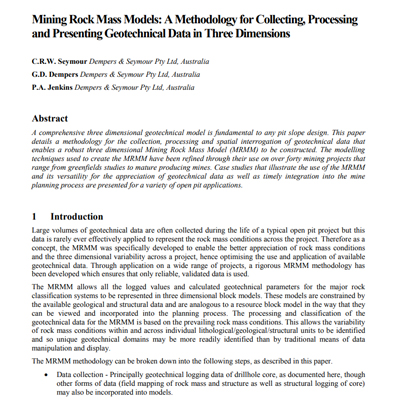 Mining Rock Mass Models: A Methodology for Collecting, Processing and Presenting Geotechnical Data in Three Dimensions

C.R.W. Seymour Dempers & Seymour Pty Ltd, Australia

G.D. Dempers Dempers & Seymour Pty Ltd, Australia

P.A. Jenkins Dempers & Seymour Pty Ltd, Australia

Abstract

A comprehensive three dimensional geotechnical model is fundamental to any pit slope design. This paper details a methodology for the collection, processing and spatial interrogation of geotechnical data that enables a robust three dimensional Mining Rock Mass Model (MRMM) to be constructed. The modelling techniques used to create the MRMM have been refined through their use on over forty mining projects that range from greenfields studies to mature producing mines. Case studies that illustrate the use of the MRMM and its versatility for the appreciation of geotechnical data as well as timely integration into the mine planning process are presented for a variety of open pit applications.

1 Introduction

Large volumes of geotechnical data are often collected during the life of a typical open pit project but this data is rarely ever effectively applied to represent the rock mass conditions across the project. Therefore as a concept, the MRMM was specifically developed to enable the better appreciation of rock mass conditions and the three dimensional variability across a project, hence optimising the use and application of available geotechnical data. Through application on a wide range of projects, a rigorous MRMM methodology has been developed which ensures that only reliable, validated data is used.

The MRMM allows all the logged values and calculated geotechnical parameters for the major rock classification systems to be represented in three dimensional block models. These models are constrained by the available geological and structural data and are analogous to a resource block model in the way that they can be viewed and incorporated into the planning process. The processing and classification of the geotechnical data for the MRMM is based on the prevailing rock mass conditions. This allows the variability of rock mass conditions within and across individual lithological/geological/structural units to be identified and so unique geotechnical domains may be more readily identified than by traditional means of data manipulation and display.

The MRMM methodology can be broken down into the following steps, as described in this paper.

• Data collection - Principally geotechnical logging data of drillhole core, as documented here, though other forms of data (field mapping of rock mass and structure as well as structural logging of core) may also be incorporated into models.